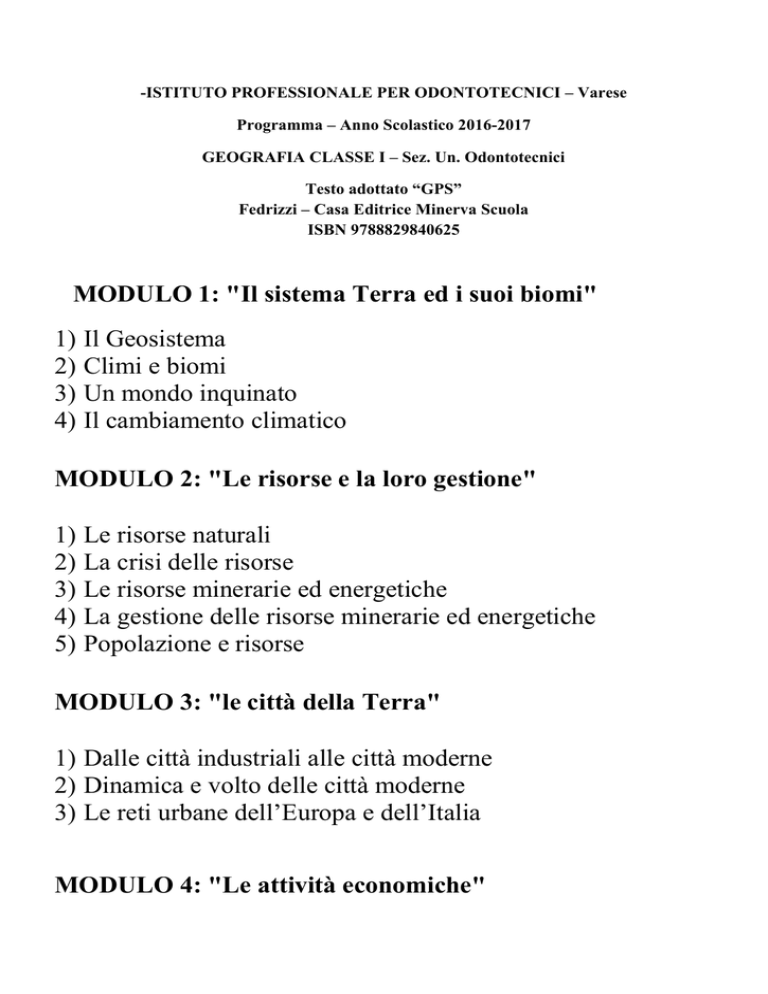 -ISTITUTO PROFESSIONALE PER ODONTOTECNICI – Varese

Programma – Anno Scolastico 2016-2017

GEOGRAFIA CLASSE I – Sez. Un. Odontotecnici

Testo adottato “GPS”
Fedrizzi – Casa Editrice Minerva Scuola
ISBN 9788829840625

MODULO 1: "Il sistema Terra ed i suoi biomi"

1) Il Geosistema
2) Climi e biomi
3) Un mondo inquinato
4) Il cambiamento climatico

MODULO 2: "Le risorse e la loro gestione"

1) Le risorse naturali
2) La crisi delle risorse
3) Le risorse minerarie ed energetiche
4) La gestione delle risorse minerarie ed energetiche
5) Popolazione e risorse

MODULO 3: "le città della Terra"

1) Dalle città industriali alle città moderne
2) Dinamica e volto delle città moderne
3) Le reti urbane dell’Europa e dell’Italia

MODULO 4: "Le attività economiche"